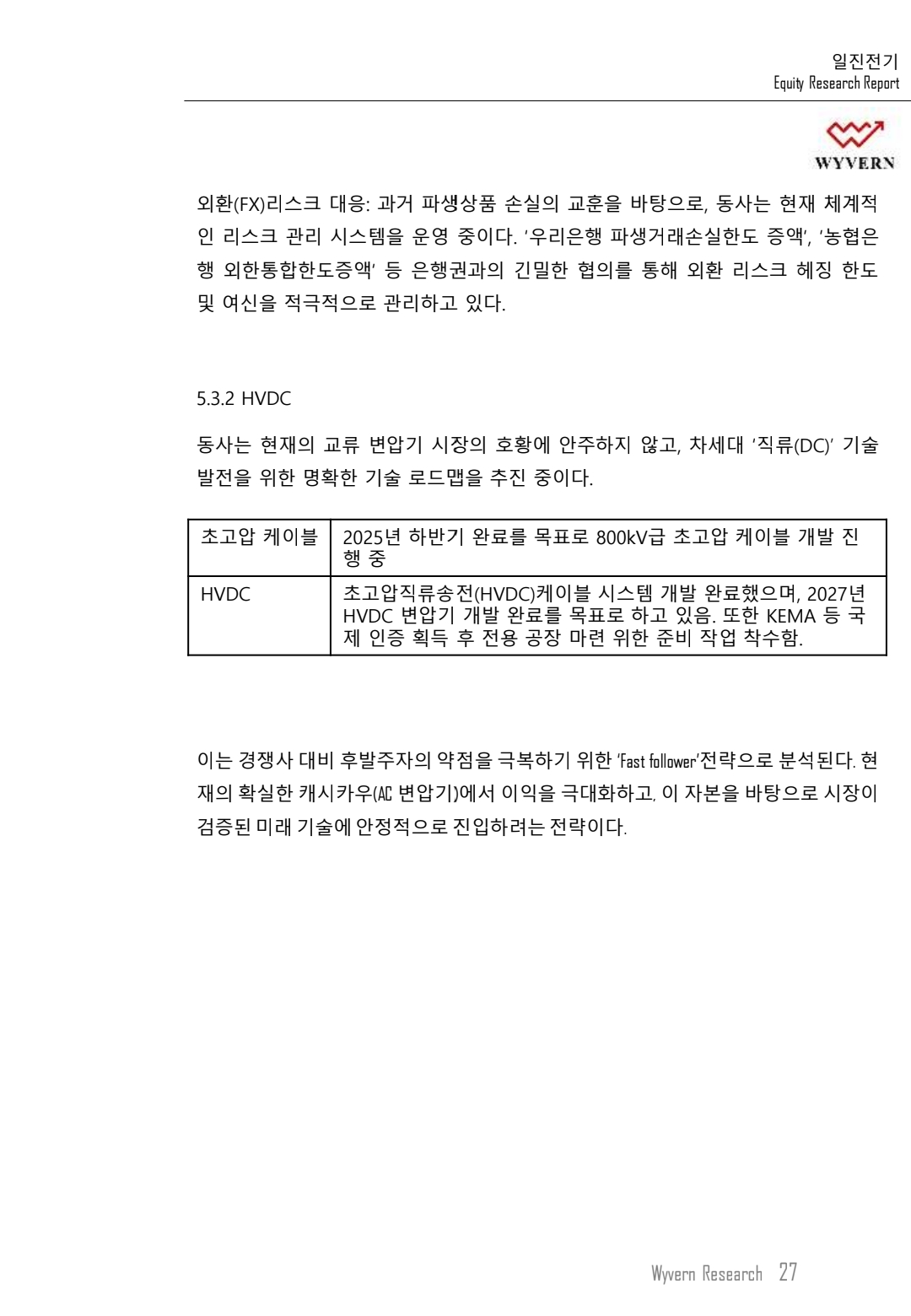 일진전기
Equity Research Report

WYVERN

외환(FX)리스크 대응: 과거 파생상품 손실의 교훈을 바탕으로, 동사는 현재 체계적인 리스크 관리 시스템을 운영 중이다. '우리은행 파생거래손실한도 증액', '농협은행 외한통합한도증액' 등 은행권과의 긴밀한 협의를 통해 외환 리스크 헤징 한도 및 여신을 적극적으로 관리하고 있다.

5.3.2 HVDC

동사는 현재의 교류 변압기 시장의 호황에 안주하지 않고, 차세대 '직류(DC)' 기술 발전을 위한 명확한 기술 로드맵을 추진 중이다.

| 초고압 케이블 | 2025년 하반기 완료를 목표로 800kV급 초고압 케이블 개발 진행 중 |
|---|---|
| HVDC | 초고압직류송전(HVDC)케이블 시스템 개발 완료했으며, 2027년 HVDC 변압기 개발 완료를 목표로 하고 있음. 또한 KEMA 등 국제 인증 획득 후 전용 공장 마련 위한 준비 작업 착수함. |

이는 경쟁사 대비 후발주자의 약점을 극복하기 위한 'Fast follower'전략으로 분석된다. 현재의 확실한 캐시카우(AC 변압기)에서 이익을 극대화하고, 이 자본을 바탕으로 시장이 검증된 미래 기술에 안정적으로 진입하려는 전략이다.

Wyvern Research 27